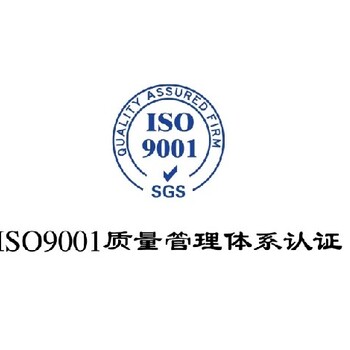 QUALITY ASSURED FIRM
ISO
9001
SGS

ISO9001质量管理体系认证